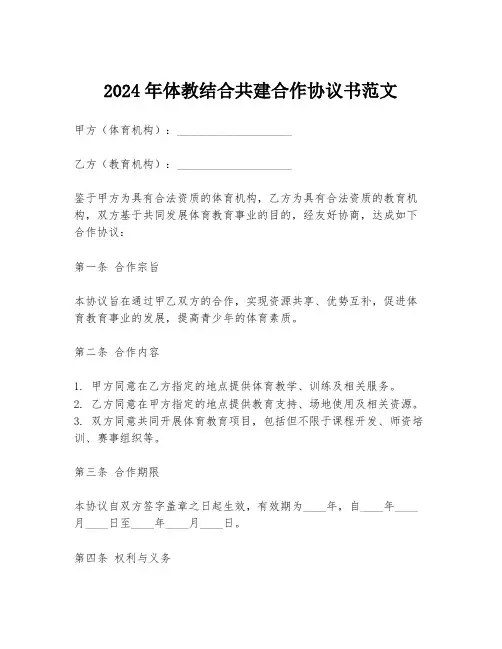 2024 年体教结合共建合作协议书范文

甲方（体育机构）：____________________

乙方（教育机构）：____________________

鉴于甲方为具有合法资质的体育机构，乙方为具有合法资质的教育机构，双方基于共同发展体育教育事业的目的，经友好协商，达成如下合作协议：

第一条 合作宗旨

本协议旨在通过甲乙双方的合作，实现资源共享、优势互补，促进体育教育事业的发展，提高青少年的体育素质。

第二条 合作内容

1. 甲方同意在乙方指定的地点提供体育教学、训练及相关服务。
2. 乙方同意在甲方指定的地点提供教育支持、场地使用及相关资源。
3. 双方同意共同开展体育教育项目，包括但不限于课程开发、师资培训、赛事组织等。

第三条 合作期限

本协议自双方签字盖章之日起生效，有效期为____年，自____年____月____日至____年____月____日。

第四条 权利与义务